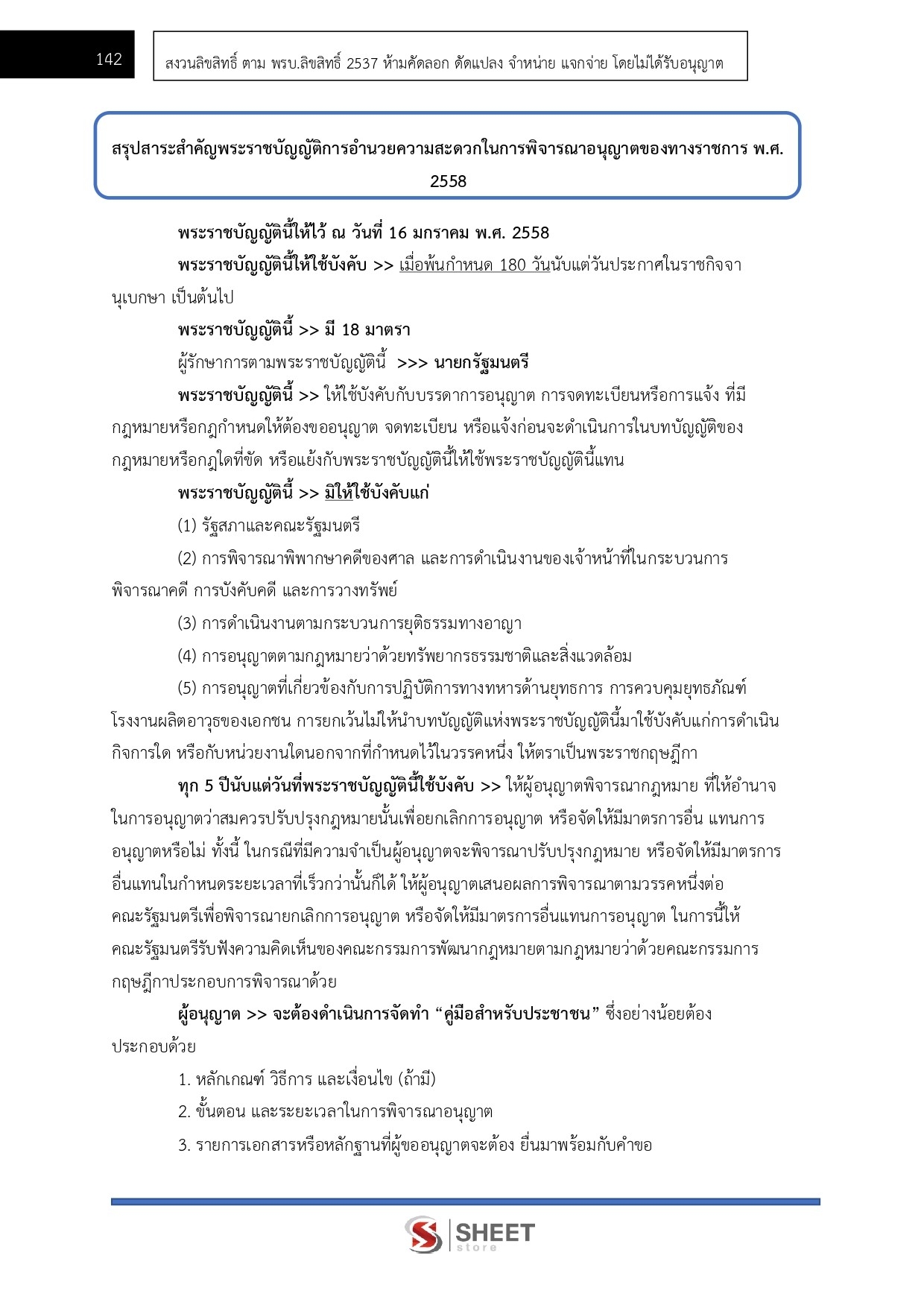 142

สงวนลิขสิทธิ์ ตาม พรบ.ลิขสิทธิ์ 2537 ห้ามคัดลอก ดัดแปลง จำหน่าย แจกจ่าย โดยไม่ได้รับอนุญาต

สรุปสาระสำคัญพระราชบัญญัติการอำนวยความสะดวกในการพิจารณาอนุญาตของทางราชการ พ.ศ. 2558

พระราชบัญญัตินี้ให้ไว้ ณ วันที่ 16 มกราคม พ.ศ. 2558

พระราชบัญญัตินี้ให้ใช้บังคับ >> เมื่อพ้นกำหนด 180 วันนับแต่วันประกาศในราชกิจจานุเบกษา เป็นต้นไป

พระราชบัญญัตินี้ >> มี 18 มาตรา

ผู้รักษาการตามพระราชบัญญัตินี้ >>> นายกรัฐมนตรี

พระราชบัญญัตินี้ >> ให้ใช้บังคับกับบรรดาการอนุญาต การจดทะเบียนหรือการแจ้ง ที่มีกฎหมายหรือกฎกำหนดให้ต้องขออนุญาต จดทะเบียน หรือแจ้งก่อนจะดำเนินการในบทบัญญัติของกฎหมายหรือกฎใดที่ขัด หรือแย้งกับพระราชบัญญัตินี้ให้ใช้พระราชบัญญัตินี้แทน

พระราชบัญญัตินี้ >> มิให้ใช้บังคับแก่

(1) รัฐสภาและคณะรัฐมนตรี

(2) การพิจารณาพิพากษาคดีของศาล และการดำเนินงานของเจ้าหน้าที่ในกระบวนการพิจารณาคดี การบังคับคดี และการวางทรัพย์

(3) การดำเนินงานตามกระบวนการยุติธรรมทางอาญา

(4) การอนุญาตตามกฎหมายว่าด้วยทรัพยากรธรรมชาติและสิ่งแวดล้อม

(5) การอนุญาตที่เกี่ยวข้องกับการปฏิบัติการทางทหารด้านยุทธการ การควบคุมยุทธภัณฑ์ โรงงานผลิตอาวุธของเอกชน การยกเว้นไม่ให้นำบทบัญญัติแห่งพระราชบัญญัตินี้มาใช้บังคับแก่การดำเนินกิจการใด หรือกับหน่วยงานใดนอกจากที่กำหนดไว้ในวรรคหนึ่ง ให้ตราเป็นพระราชกฤษฎีกา

ทุก 5 ปีนับแต่วันที่พระราชบัญญัตินี้ใช้บังคับ >> ให้ผู้อนุญาตพิจารณากฎหมาย ที่ให้อำนาจในการอนุญาตว่าสมควรปรับปรุงกฎหมายนั้นเพื่อยกเลิกการอนุญาต หรือจัดให้มีมาตรการอื่น แทนการอนุญาตหรือไม่ ทั้งนี้ ในกรณีที่มีความจำเป็นผู้อนุญาตจะพิจารณาปรับปรุงกฎหมาย หรือจัดให้มีมาตรการอื่นแทนในกำหนดระยะเวลาที่เร็วกว่านั้นก็ได้ ให้ผู้อนุญาตเสนอผลการพิจารณาตามวรรคหนึ่งต่อคณะรัฐมนตรีเพื่อพิจารณายกเลิกการอนุญาต หรือจัดให้มีมาตรการอื่นแทนการอนุญาต ในการนี้ให้คณะรัฐมนตรีรับฟังความคิดเห็นของคณะกรรมการพัฒนากฎหมายตามกฎหมายว่าด้วยคณะกรรมการกฤษฎีกาประกอบการพิจารณาด้วย

ผู้อนุญาต >> จะต้องดำเนินการจัดทำ "คู่มือสำหรับประชาชน" ซึ่งอย่างน้อยต้องประกอบด้วย

1. หลักเกณฑ์ วิธีการ และเงื่อนไข (ถ้ามี)

2. ขั้นตอน และระยะเวลาในการพิจารณาอนุญาต

3. รายการเอกสารหรือหลักฐานที่ผู้ขออนุญาตจะต้อง ยื่นมาพร้อมกับคำขอ

SHEET store